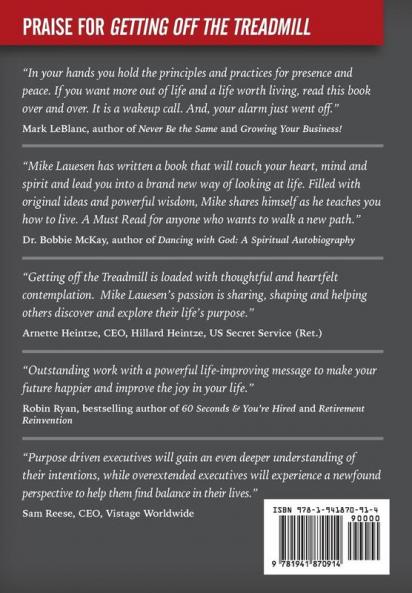 PRAISE FOR GETTING OFF THE TREADMILL

"In your hands you hold the principles and practices for presence and peace. If you want more out of life and a life worth living, read this book over and over. It is a wakeup call. And, your alarm just went off."
Mark LeBlanc, author of Never Be the Same and Growing Your Business!

"Mike Lauesen has written a book that will touch your heart, mind and spirit and lead you into a brand new way of looking at life. Filled with original ideas and powerful wisdom, Mike shares himself as he teaches you how to live. A Must Read for anyone who wants to walk a new path."
Dr. Bobbie McKay, author of Dancing with God: A Spiritual Autobiography

"Getting off the Treadmill is loaded with thoughtful and heartfelt contemplation. Mike Lauesen's passion is sharing, shaping and helping others discover and explore their life's purpose."
Arnette Heintze, CEO, Hillard Heintze, US Secret Service (Ret.)

"Outstanding work with a powerful life-improving message to make your future happier and improve the joy in your life."
Robin Ryan, bestselling author of 60 Seconds & You're Hired and Retirement Reinvention

"Purpose driven executives will gain an even deeper understanding of their intentions, while overextended executives will experience a newfound perspective to help them find balance in their lives."
Sam Reese, CEO, Vistage Worldwide

ISBN 978-1-941870-91-4
90000
9 781941 870914